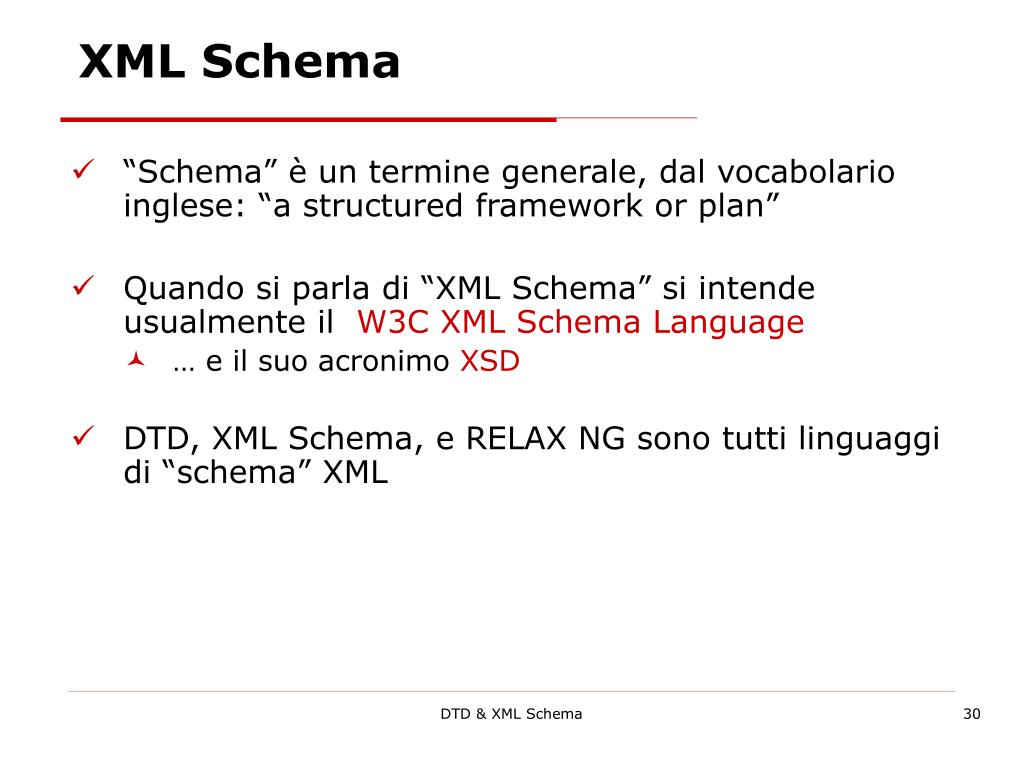 XML Schema

✓ “Schema” è un termine generale, dal vocabolario inglese: “a structured framework or plan”

✓ Quando si parla di “XML Schema” si intende usualmente il W3C XML Schema Language
… e il suo acronimo XSD

✓ DTD, XML Schema, e RELAX NG sono tutti linguaggi di “schema” XML

DTD & XML Schema

30